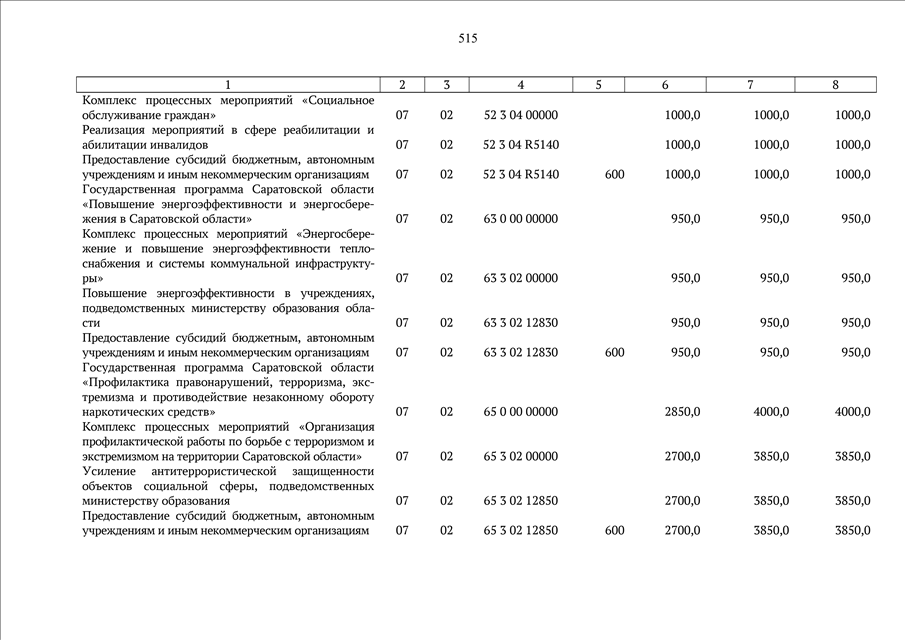 515

| 1 | 2 | 3 | 4 | 5 | 6 | 7 | 8 |
|---|---|---|---|---|---|---|---|
| Комплекс процессных мероприятий «Социальное обслуживание граждан» | 07 | 02 | 52 3 04 00000 | | 1000,0 | 1000,0 | 1000,0 |
| Реализация мероприятий в сфере реабилитации и абилитации инвалидов | 07 | 02 | 52 3 04 R5140 | | 1000,0 | 1000,0 | 1000,0 |
| Предоставление субсидий бюджетным, автономным учреждениям и иным некоммерческим организациям | 07 | 02 | 52 3 04 R5140 | 600 | 1000,0 | 1000,0 | 1000,0 |
| Государственная программа Саратовской области «Повышение энергоэффективности и энергосбережения в Саратовской области» | 07 | 02 | 63 0 00 00000 | | 950,0 | 950,0 | 950,0 |
| Комплекс процессных мероприятий «Энергосбережение и повышение энергоэффективности теплоснабжения и системы коммунальной инфраструктуры» | 07 | 02 | 63 3 02 00000 | | 950,0 | 950,0 | 950,0 |
| Повышение энергоэффективности в учреждениях, подведомственных министерству образования области | 07 | 02 | 63 3 02 12830 | | 950,0 | 950,0 | 950,0 |
| Предоставление субсидий бюджетным, автономным учреждениям и иным некоммерческим организациям | 07 | 02 | 63 3 02 12830 | 600 | 950,0 | 950,0 | 950,0 |
| Государственная программа Саратовской области «Профилактика правонарушений, терроризма, экстремизма и противодействие незаконному обороту наркотических средств» | 07 | 02 | 65 0 00 00000 | | 2850,0 | 4000,0 | 4000,0 |
| Комплекс процессных мероприятий «Организация профилактической работы по борьбе с терроризмом и экстремизмом на территории Саратовской области» | 07 | 02 | 65 3 02 00000 | | 2700,0 | 3850,0 | 3850,0 |
| Усиление антитеррористической защищенности объектов социальной сферы, подведомственных министерству образования | 07 | 02 | 65 3 02 12850 | | 2700,0 | 3850,0 | 3850,0 |
| Предоставление субсидий бюджетным, автономным учреждениям и иным некоммерческим организациям | 07 | 02 | 65 3 02 12850 | 600 | 2700,0 | 3850,0 | 3850,0 |